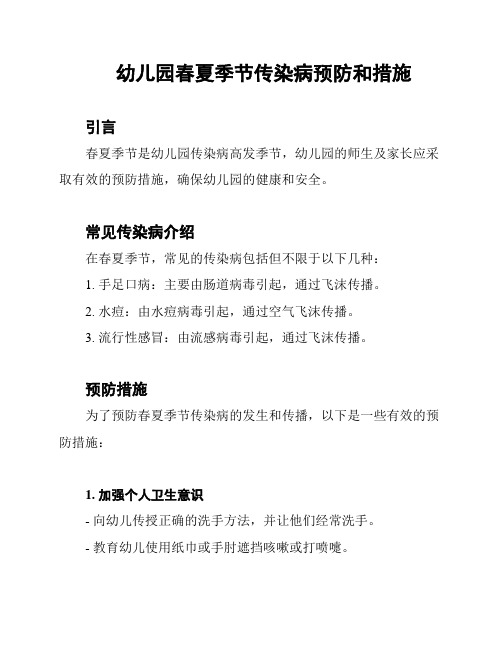 幼儿园春夏季节传染病预防和措施

引言

春夏季节是幼儿园传染病高发季节，幼儿园的师生及家长应采取有效的预防措施，确保幼儿园的健康和安全。

常见传染病介绍

在春夏季节，常见的传染病包括但不限于以下几种：

1. 手足口病：主要由肠道病毒引起，通过飞沫传播。

2. 水痘：由水痘病毒引起，通过空气飞沫传播。

3. 流行性感冒：由流感病毒引起，通过飞沫传播。

预防措施

为了预防春夏季节传染病的发生和传播，以下是一些有效的预防措施：

1. 加强个人卫生意识

- 向幼儿传授正确的洗手方法，并让他们经常洗手。

- 教育幼儿使用纸巾或手肘遮挡咳嗽或打喷嚏。